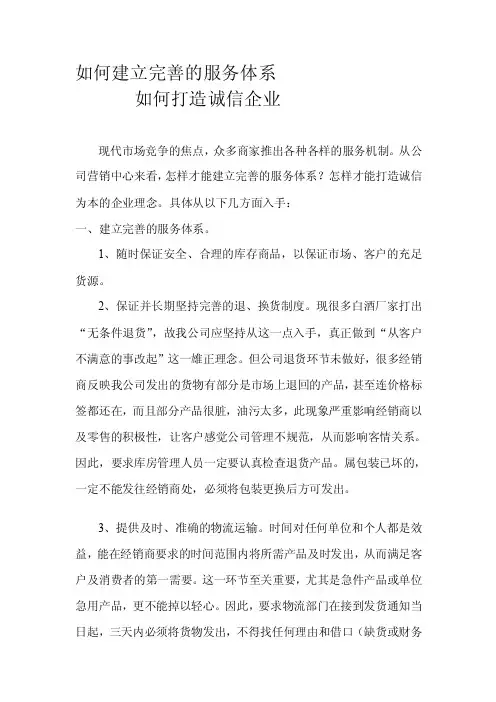 如何建立完善的服务体系
如何打造诚信企业

现代市场竞争的焦点，众多商家推出各种各样的服务机制。从公司营销中心来看，怎样才能建立完善的服务体系？怎样才能打造诚信为本的企业理念。具体从以下几方面入手：

一、建立完善的服务体系。

1、随时保证安全、合理的库存商品，以保证市场、客户的充足货源。

2、保证并长期坚持完善的退、换货制度。现很多白酒厂家打出“无条件退货”，故我公司应坚持从这一点入手，真正做到“从客户不满意的事改起”这一雄正理念。但公司退货环节未做好，很多经销商反映我公司发出的货物有部分是市场上退回的产品，甚至连价格标签都还在，而且部分产品很脏，油污太多，此现象严重影响经销商以及零售的积极性，让客户感觉公司管理不规范，从而影响客情关系。因此，要求库房管理人员一定要认真检查退货产品。属包装已坏的，一定不能发往经销商处，必须将包装更换后方可发出。

3、提供及时、准确的物流运输。时间对任何单位和个人都是效益，能在经销商要求的时间范围内将所需产品及时发出，从而满足客户及消费者的第一需要。这一环节至关重要，尤其是急件产品或单位急用产品，更不能掉以轻心。因此，要求物流部门在接到发货通知当日起，三天内必须将货物发出，不得找任何理由和借口（缺货或财务